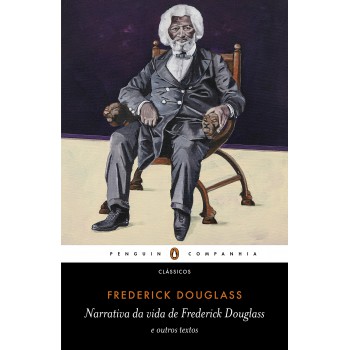 PENGUIN COMPANHIA

CLÁSSICOS

FREDERICK DOUGLASS

Narrativa da vida de Frederick Douglass

e outros textos